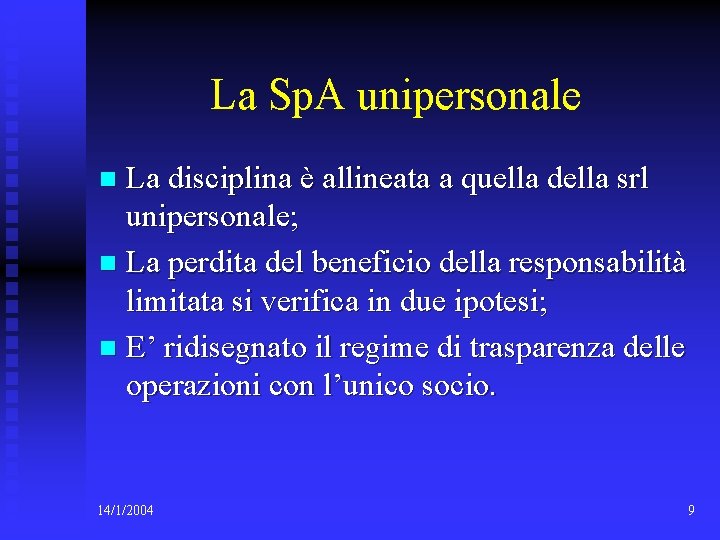 La SpA unipersonale

• La disciplina è allineata a quella della srl unipersonale;
• La perdita del beneficio della responsabilità limitata si verifica in due ipotesi;
• E' ridisegnato il regime di trasparenza delle operazioni con l'unico socio.

14/1/2004

9